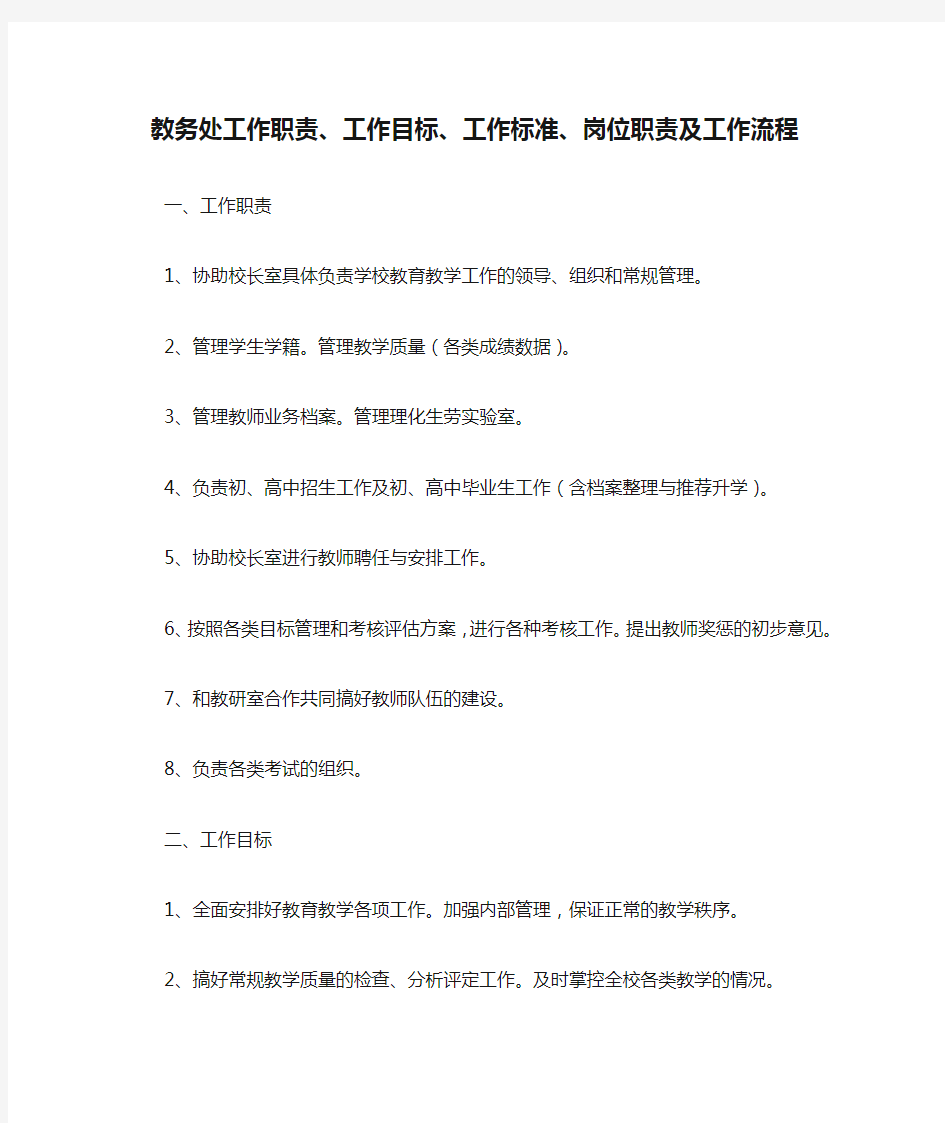 教务处工作职责、工作目标、工作标准、岗位职责及工作流程

一、工作职责

1、协助校长室具体负责学校教育教学工作的领导、组织和常规管理。

2、管理学生学籍。管理教学质量（各类成绩数据）。

3、管理教师业务档案。管理理化生劳实验室。

4、负责初、高中招生工作及初、高中毕业生工作（含档案整理与推荐升学）。

5、协助校长室进行教师聘任与安排工作。

6、按照各类目标管理和考核评估方案，进行各种考核工作。提出教师奖惩的初步意见。

7、和教研室合作共同搞好教师队伍的建设。

8、负责各类考试的组织。

二、工作目标

1、全面安排好教育教学各项工作。加强内部管理，保证正常的教学秩序。

2、搞好常规教学质量的检查、分析评定工作。及时掌控全校各类教学的情况。